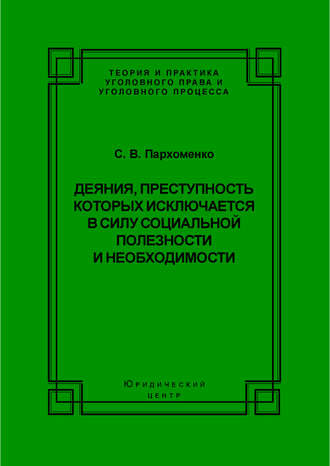 ТЕОРИЯ И ПРАКТИКА
УГОЛОВНОГО ПРАВА И
УГОЛОВНОГО ПРОЦЕССА

С. В. Пархоменко

ДЕЯНИЯ, ПРЕСТУПНОСТЬ
КОТОРЫХ ИСКЛЮЧАЕТСЯ
В СИЛУ СОЦИАЛЬНОЙ
ПОЛЕЗНОСТИ
И НЕОБХОДИМОСТИ

ЮРИДИЧЕСКИЙ
ЦЕНТР